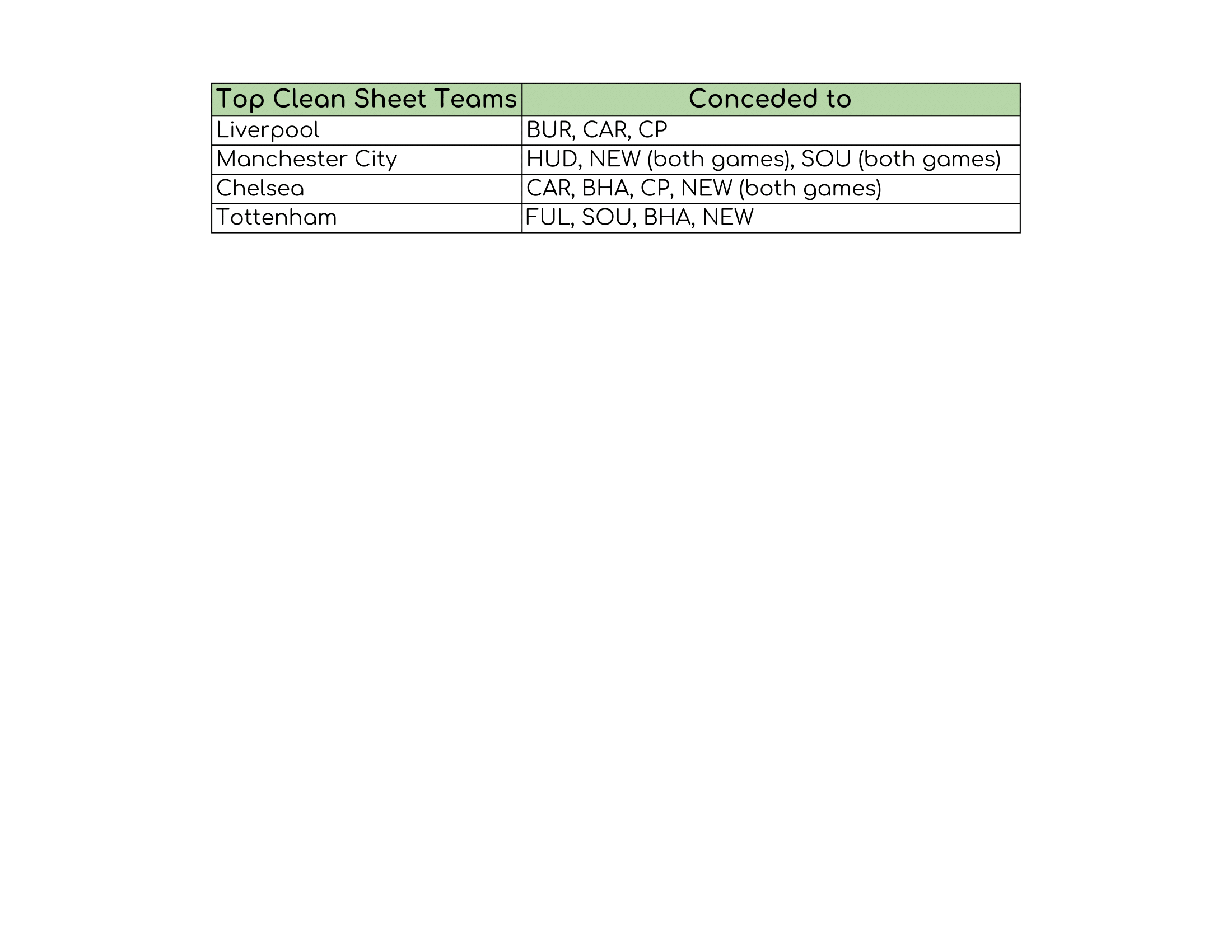 | Top Clean Sheet Teams | Conceded to |
|---|---|
| Liverpool | BUR, CAR, CP |
| Manchester City | HUD, NEW (both games), SOU (both games) |
| Chelsea | CAR, BHA, CP, NEW (both games) |
| Tottenham | FUL, SOU, BHA, NEW |